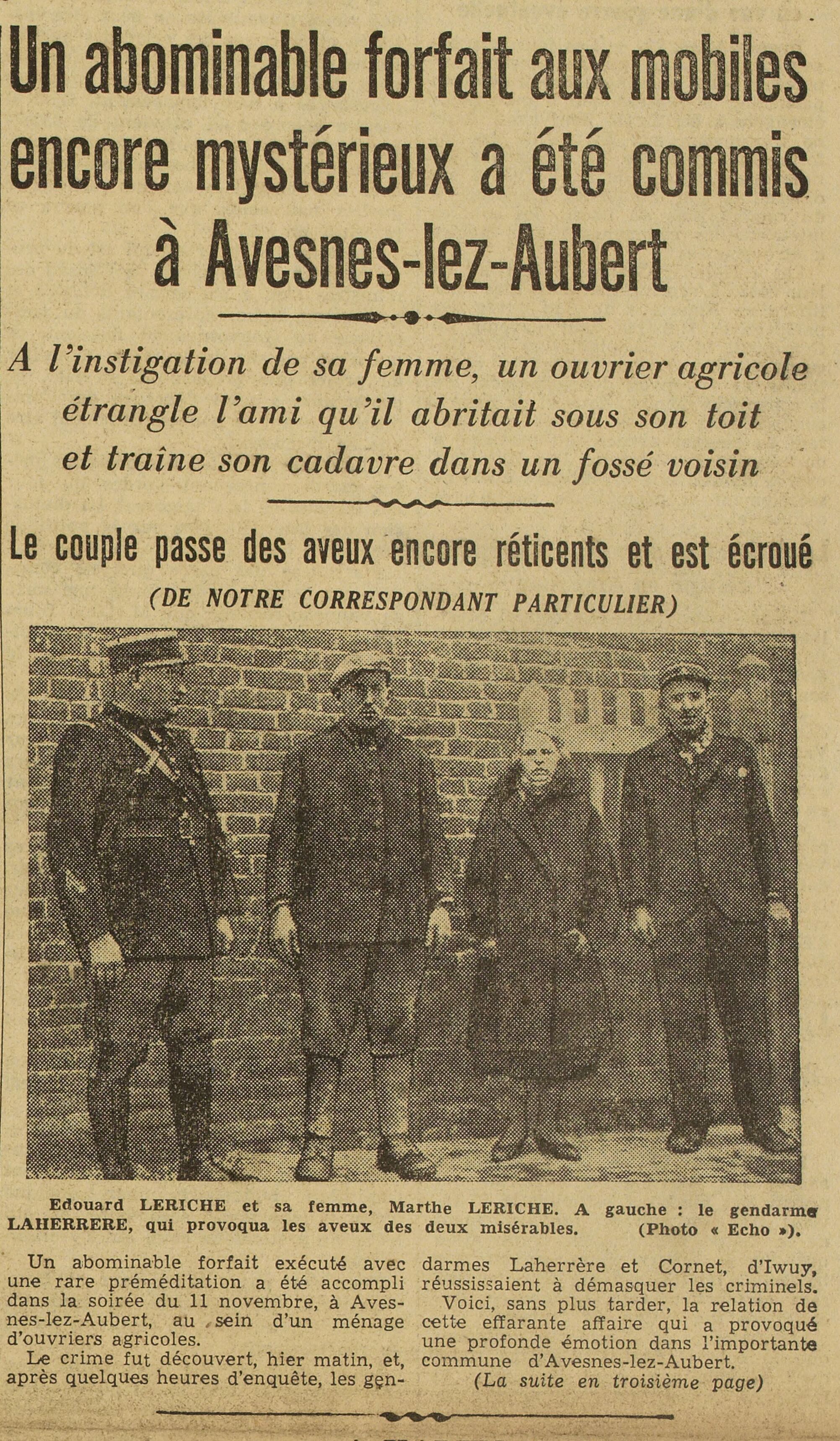 Un abominable forfait aux mobiles encore mystérieux a été commis à Avesnes-lez-Aubert

A l'instigation de sa femme, un ouvrier agricole étrangle l'ami qu'il abritait sous son toit et traîne son cadavre dans un fossé voisin

Le couple passe des aveux encore réticents et est écroué

(DE NOTRE CORRESPONDANT PARTICULIER)

Edouard LERICHE et sa femme, Marthe LERICHE. A gauche : le gendarme LAHERRERE, qui provoqua les aveux des deux misérables. (Photo « Echo »).

Un abominable forfait exécuté avec une rare préméditation a été accompli dans la soirée du 11 novembre, à Avesnes-lez-Aubert, au sein d'un ménage d'ouvriers agricoles.

Le crime fut découvert, hier matin, et, après quelques heures d'enquête, les gendarmes Laherrère et Cornet, d'Iwuy, réussissaient à démasquer les criminels.

Voici, sans plus tarder, la relation de cette effarante affaire qui a provoqué une profonde émotion dans l'importante commune d'Avesnes-lez-Aubert.

(La suite en troisième page)